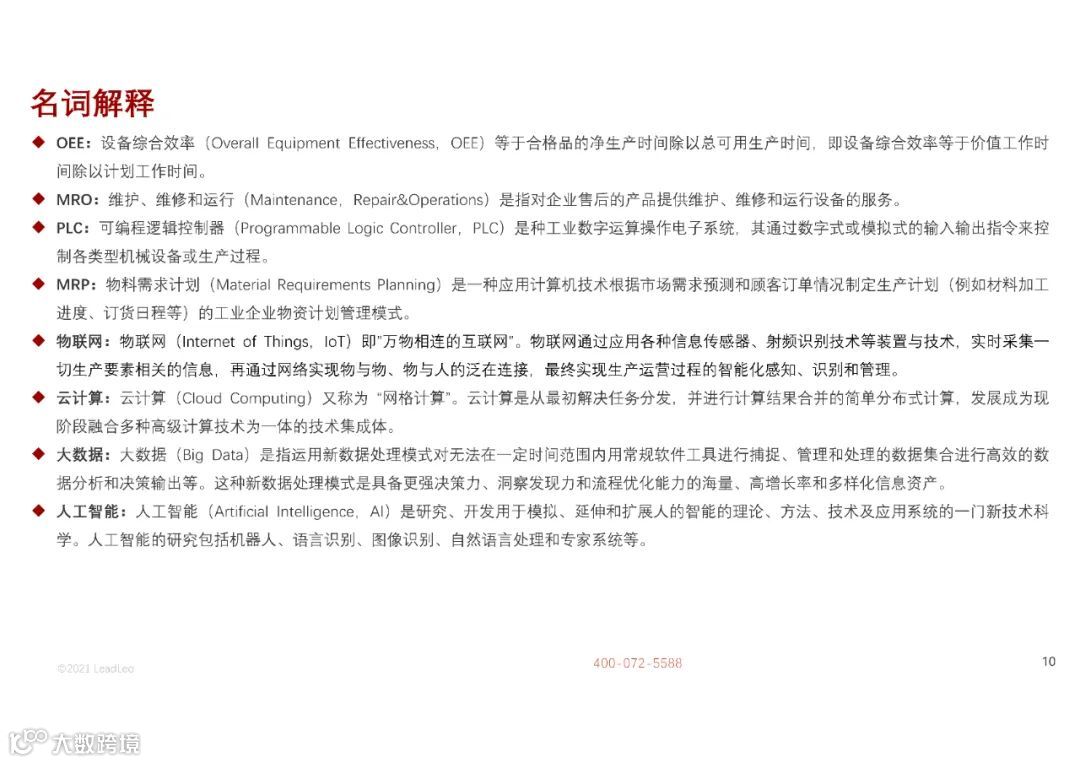 名词解释

◆ OEE：设备综合效率（Overall Equipment Effectiveness，OEE）等于合格品的净生产时间除以总可用生产时间，即设备综合效率等于价值工作时间除以计划工作时间。

◆ MRO：维护、维修和运行（Maintenance，Repair&Operations）是指对企业售后的产品提供维护、维修和运行设备的服务。

◆ PLC：可编程逻辑控制器（Programmable Logic Controller，PLC）是种工业数字运算操作电子系统，其通过数字式或模拟式的输入输出指令来控制各类型机械设备或生产过程。

◆ MRP：物料需求计划（Material Requirements Planning）是一种应用计算机技术根据市场需求预测和顾客订单情况制定生产计划（例如材料加工进度、订货日程等）的工业企业物资计划管理模式。

◆ 物联网：物联网（Internet of Things，IoT）即"万物相连的互联网"。物联网通过应用各种信息传感器、射频识别技术等装置与技术，实时采集一切生产要素相关的信息，再通过网络实现物与物、物与人的泛在连接，最终实现生产运营过程的智能化感知、识别和管理。

◆ 云计算：云计算（Cloud Computing）又称为"网格计算"。云计算是从最初解决任务分发，并进行计算结果合并的简单分布式计算，发展成为现阶段融合多种高级计算技术为一体的技术集成体。

◆ 大数据：大数据（Big Data）是指运用新数据处理模式对无法在一定时间范围内用常规软件工具进行捕捉、管理和处理的数据集合进行高效的数据分析和决策输出等。这种新数据处理模式是具备更强决策力、洞察发现力和流程优化能力的海量、高增长率和多样化信息资产。

◆ 人工智能：人工智能（Artificial Intelligence，AI）是研究、开发用于模拟、延伸和扩展人的智能的理论、方法、技术及应用系统的一门新技术科学。人工智能的研究包括机器人、语言识别、图像识别、自然语言处理和专家系统等。

©2021 LeadLeo
400-072-5588
10

大数跨境